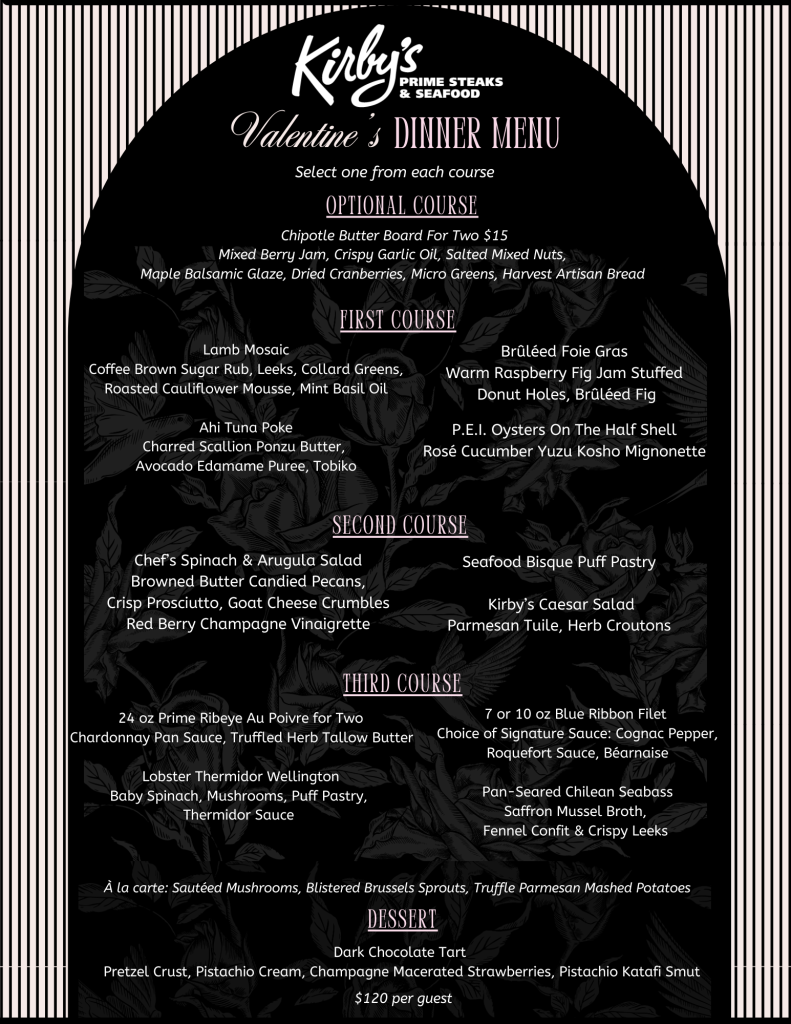 Kirby's
PRIME STEAKS & SEAFOOD

Valentine's DINNER MENU

Select one from each course

OPTIONAL COURSE

Chipotle Butter Board For Two $15
Mixed Berry Jam, Crispy Garlic Oil, Salted Mixed Nuts, Maple Balsamic Glaze, Dried Cranberries, Micro Greens, Harvest Artisan Bread

FIRST COURSE

Lamb Mosaic
Coffee Brown Sugar Rub, Leeks, Collard Greens, Roasted Cauliflower Mousse, Mint Basil Oil

Ahi Tuna Poke
Charred Scallion Ponzu Butter, Avocado Edamame Puree, Tobiko

Brûléed Foie Gras
Warm Raspberry Fig Jam Stuffed Donut Holes, Brûléed Fig

P.E.I. Oysters On The Half Shell
Rosé Cucumber Yuzu Kosho Mignonette

SECOND COURSE

Chef's Spinach & Arugula Salad
Browned Butter Candied Pecans, Crisp Prosciutto, Goat Cheese Crumbles
Red Berry Champagne Vinaigrette

Seafood Bisque Puff Pastry

Kirby's Caesar Salad
Parmesan Tuile, Herb Croutons

THIRD COURSE

24 oz Prime Ribeye Au Poivre for Two
Chardonnay Pan Sauce, Truffled Herb Tallow Butter

Lobster Thermidor Wellington
Baby Spinach, Mushrooms, Puff Pastry, Thermidor Sauce

7 or 10 oz Blue Ribbon Filet
Choice of Signature Sauce: Cognac Pepper, Roquefort Sauce, Béarnaise

Pan-Seared Chilean Seabass
Saffron Mussel Broth, Fennel Confit & Crispy Leeks

À la carte: Sautéed Mushrooms, Blistered Brussels Sprouts, Truffle Parmesan Mashed Potatoes

DESSERT

Dark Chocolate Tart
Pretzel Crust, Pistachio Cream, Champagne Macerated Strawberries, Pistachio Katafi Smut

$120 per guest